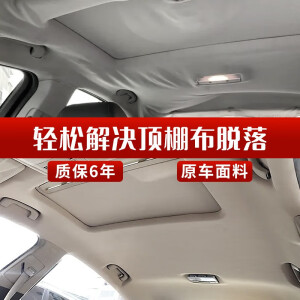 轻松解决顶棚布脱落

质保6年

原车面料